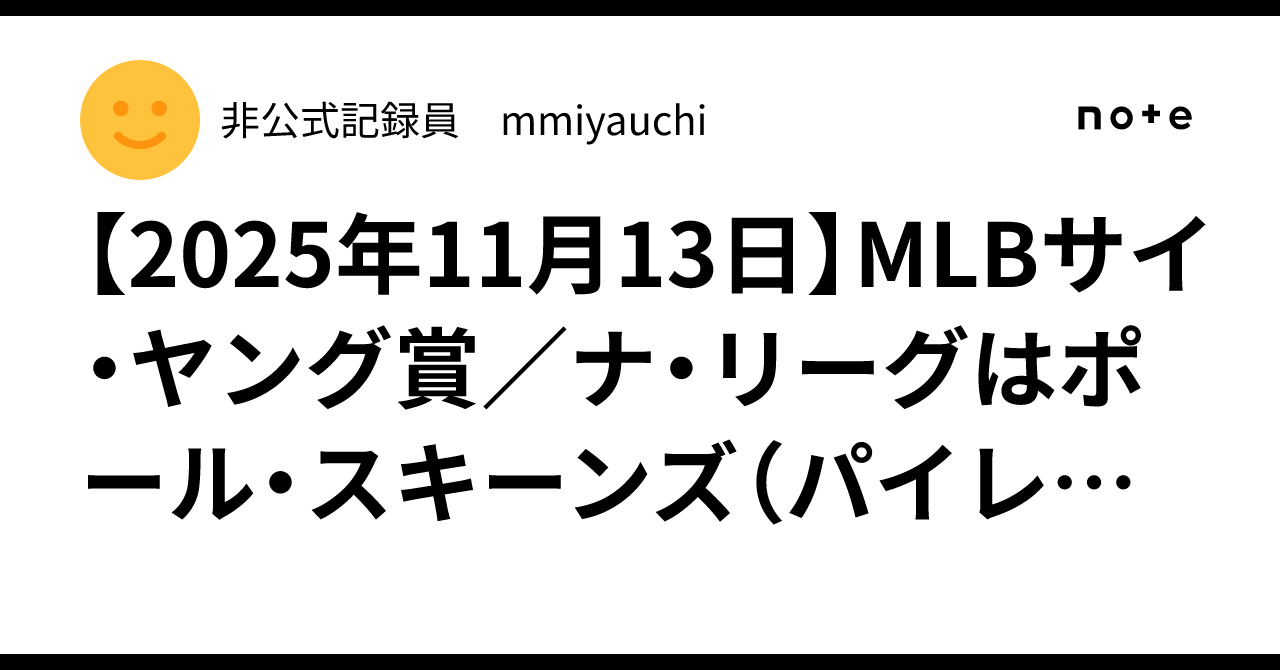 非公式記録員　mmiyauchi

note

【2025年11月13日】MLBサイ・ヤング賞／ナ・リーグはポール・スキーンズ（パイレ…